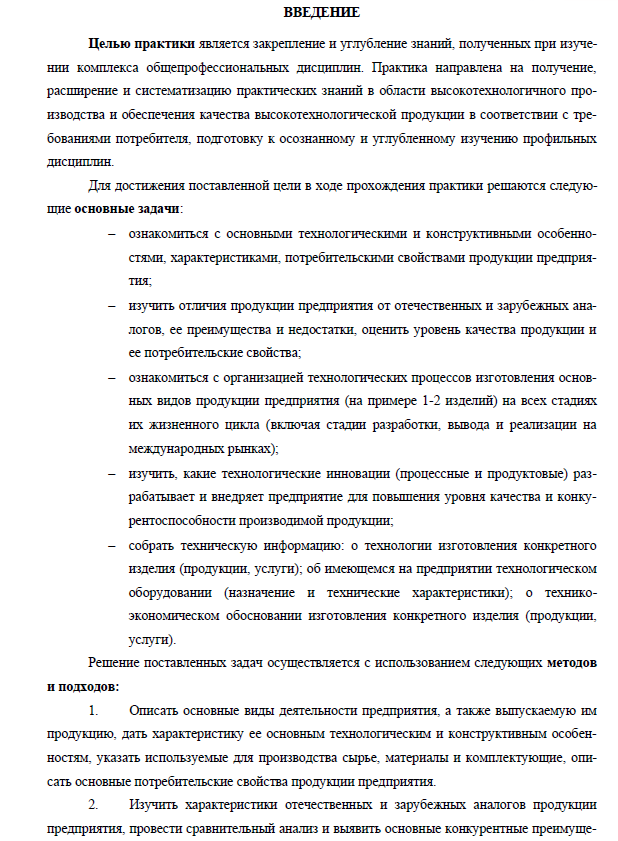 ВВЕДЕНИЕ

Целью практики является закрепление и углубление знаний, полученных при изучении комплекса общепрофессиональных дисциплин. Практика направлена на получение, расширение и систематизацию практических знаний в области высокотехнологичного производства и обеспечения качества высокотехнологической продукции в соответствии с требованиями потребителя, подготовку к осознанному и углубленному изучению профильных дисциплин.

Для достижения поставленной цели в ходе прохождения практики решаются следующие основные задачи:

– ознакомиться с основными технологическими и конструктивными особенностями, характеристиками, потребительскими свойствами продукции предприятия;

– изучить отличия продукции предприятия от отечественных и зарубежных аналогов, ее преимущества и недостатки, оценить уровень качества продукции и ее потребительские свойства;

– ознакомиться с организацией технологических процессов изготовления основных видов продукции предприятия (на примере 1-2 изделий) на всех стадиях их жизненного цикла (включая стадии разработки, вывода и реализации на международных рынках);

– изучить, какие технологические инновации (процессные и продуктовые) разрабатывает и внедряет предприятие для повышения уровня качества и конкурентоспособности производимой продукции;

– собрать техническую информацию: о технологии изготовления конкретного изделия (продукции, услуги); об имеющемся на предприятии технологическом оборудовании (назначение и технические характеристики); о технико-экономическом обосновании изготовления конкретного изделия (продукции, услуги).

Решение поставленных задач осуществляется с использованием следующих методов и подходов:

1. Описать основные виды деятельности предприятия, а также выпускаемую им продукцию, дать характеристику ее основным технологическим и конструктивным особенностям, указать используемые для производства сырье, материалы и комплектующие, описать основные потребительские свойства продукции предприятия.

2. Изучить характеристики отечественных и зарубежных аналогов продукции предприятия, провести сравнительный анализ и выявить основные конкурентные преимуще-